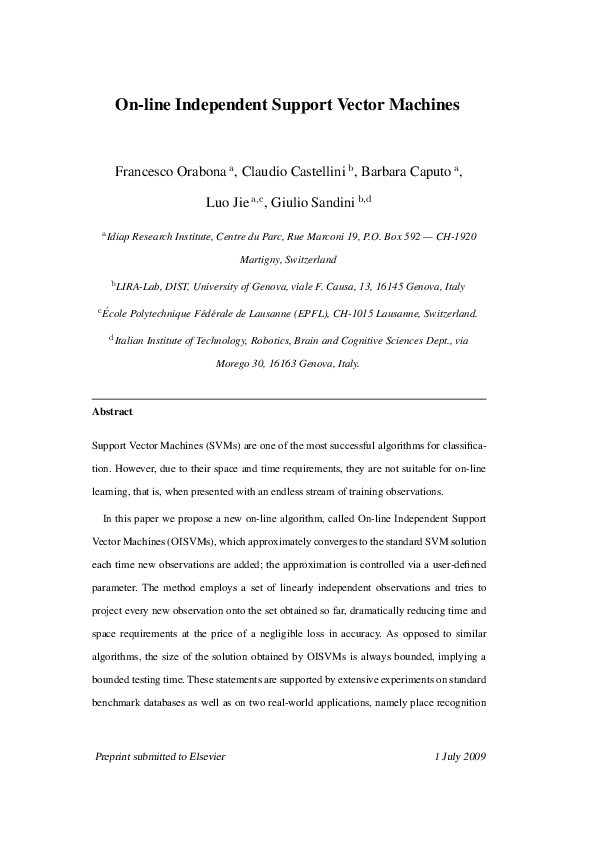 On-line Independent Support Vector Machines

Francesco Orabona $^{a}$, Claudio Castellini $^{b}$, Barbara Caputo $^{a}$, Luo Jie $^{a,c}$, Giulio Sandini $^{b,d}$

$^{a}$Idiap Research Institute, Centre du Parc, Rue Marconi 19, P.O. Box 592 — CH-1920 Martigny, Switzerland

$^{b}$LIRA-Lab, DIST, University of Genova, viale F. Causa, 13, 16145 Genova, Italy

$^{c}$École Polytechnique Fédérale de Lausanne (EPFL), CH-1015 Lausanne, Switzerland.

$^{d}$Italian Institute of Technology, Robotics, Brain and Cognitive Sciences Dept., via Morego 30, 16163 Genova, Italy.

Abstract

Support Vector Machines (SVMs) are one of the most successful algorithms for classification. However, due to their space and time requirements, they are not suitable for on-line learning, that is, when presented with an endless stream of training observations.

In this paper we propose a new on-line algorithm, called On-line Independent Support Vector Machines (OISVMs), which approximately converges to the standard SVM solution each time new observations are added; the approximation is controlled via a user-defined parameter. The method employs a set of linearly independent observations and tries to project every new observation onto the set obtained so far, dramatically reducing time and space requirements at the price of a negligible loss in accuracy. As opposed to similar algorithms, the size of the solution obtained by OISVMs is always bounded, implying a bounded testing time. These statements are supported by extensive experiments on standard benchmark databases as well as on two real-world applications, namely place recognition

Preprint submitted to Elsevier

1 July 2009